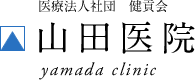 医療法人社団　健貢会

山田医院

yamada clinic